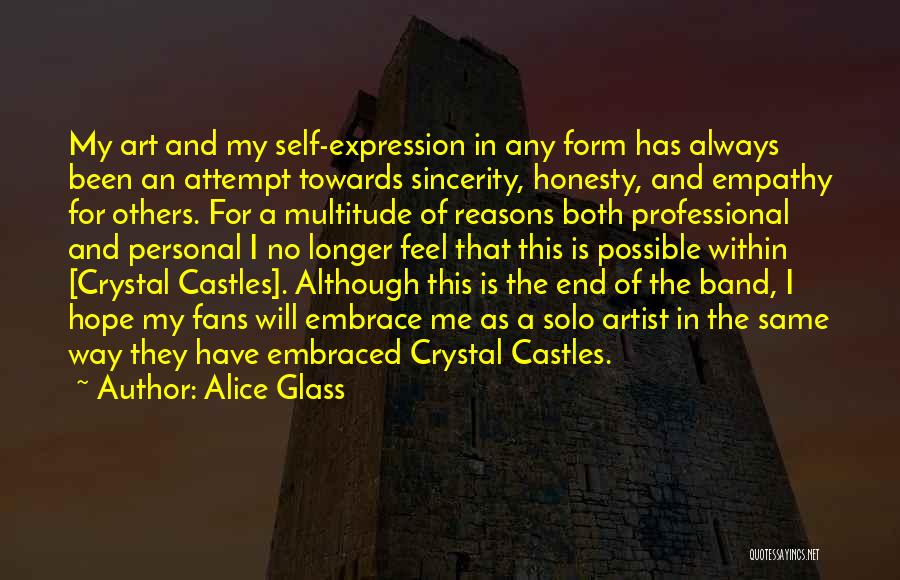 My art and my self-expression in any form has always been an attempt towards sincerity, honesty, and empathy for others. For a multitude of reasons both professional and personal I no longer feel that this is possible within [Crystal Castles]. Although this is the end of the band, I hope my fans will embrace me as a solo artist in the same way they have embraced Crystal Castles.

~ Author: Alice Glass

QUOTESSAYINGS.NET